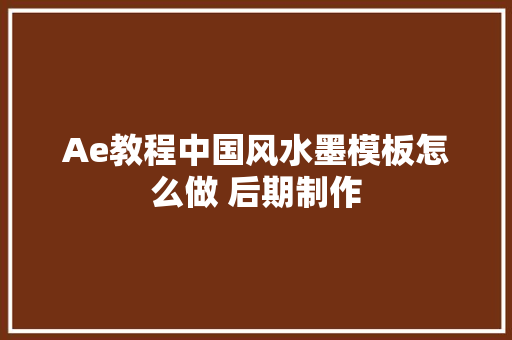 Ae教程中国风水墨模板怎么做 后期制作